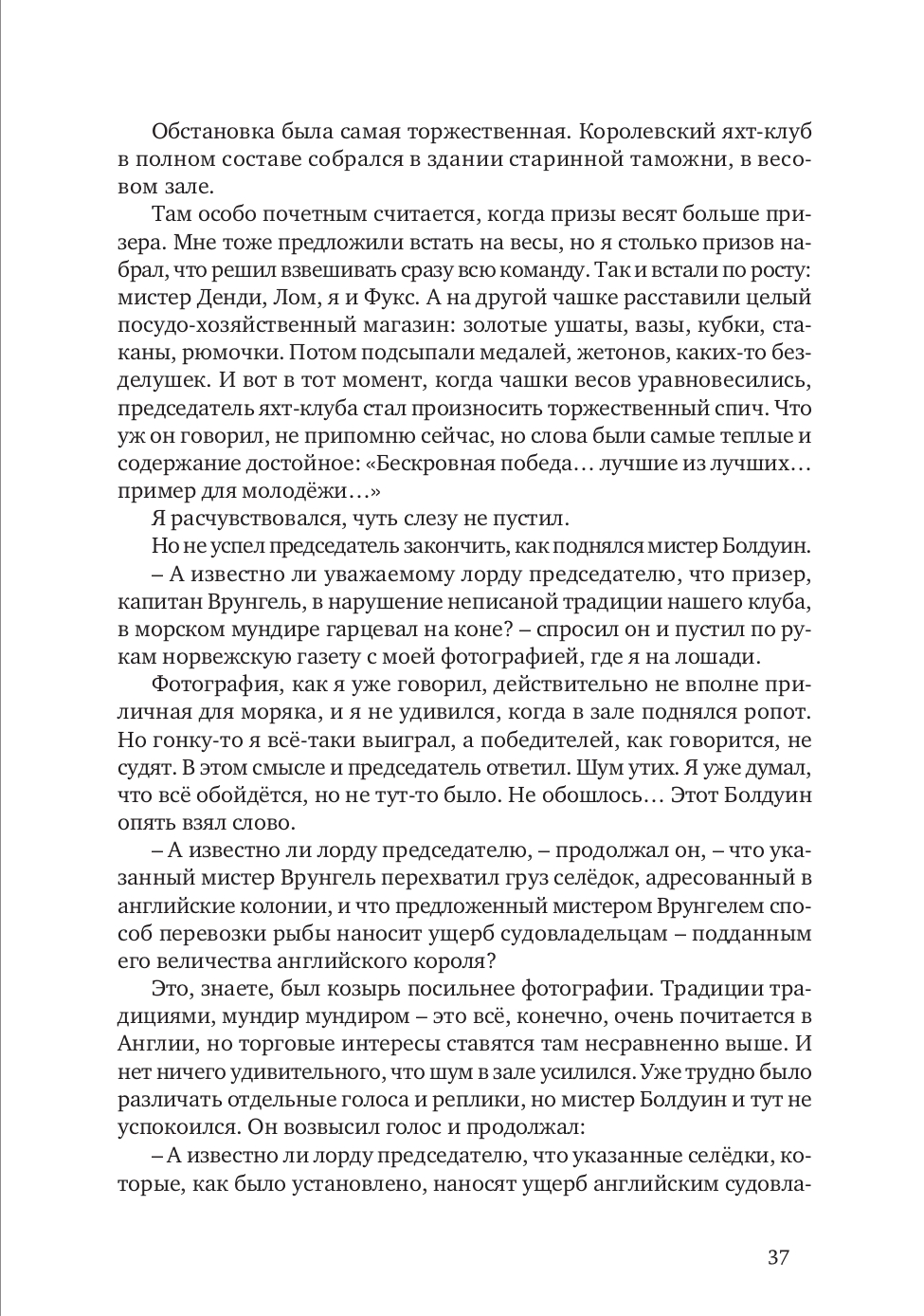 Обстановка была самая торжественная. Королевский яхт-клуб в полном составе собрался в здании старинной таможни, в весовом зале.

Там особо почетным считается, когда призы весят больше призера. Мне тоже предложили встать на весы, но я столько призов набрал, что решил взвешивать сразу всю команду. Так и встали по росту: мистер Денди, Лом, я и Фукс. А на другой чашке расставили целый посудо-хозяйственный магазин: золотые ушаты, вазы, кубки, стаканы, рюмочки. Потом подсыпали медалей, жетонов, каких-то безделушек. И вот в тот момент, когда чашки весов уравновесились, председатель яхт-клуба стал произносить торжественный спич. Что уж он говорил, не припомню сейчас, но слова были самые теплые и содержание достойное: «Бескровная победа… лучшие из лучших… пример для молодёжи…»

Я расчувствовался, чуть слезу не пустил.

Но не успел председатель закончить, как поднялся мистер Болдуин.

– А известно ли уважаемому лорду председателю, что призер, капитан Врунгель, в нарушение неписаной традиции нашего клуба, в морском мундире гарцевал на коне? – спросил он и пустил по рукам норвежскую газету с моей фотографией, где я на лошади.

Фотография, как я уже говорил, действительно не вполне приличная для моряка, и я не удивился, когда в зале поднялся ропот. Но гонку-то я всё-таки выиграл, а победителей, как говорится, не судят. В этом смысле и председатель ответил. Шум утих. Я уже думал, что всё обойдётся, но не тут-то было. Не обошлось… Этот Болдуин опять взял слово.

– А известно ли лорду председателю, – продолжал он, – что указанный мистер Врунгель перехватил груз селёдок, адресованный в английские колонии, и что предложенный мистером Врунгелем способ перевозки рыбы наносит ущерб судовладельцам – подданным его величества английского короля?

Это, знаете, был козырь посильнее фотографии. Традиции традициями, мундир мундиром – это всё, конечно, очень почитается в Англии, но торговые интересы ставятся там несравненно выше. И нет ничего удивительного, что шум в зале усилился. Уже трудно было различать отдельные голоса и реплики, но мистер Болдуин и тут не успокоился. Он возвысил голос и продолжал:

– А известно ли лорду председателю, что указанные селёдки, которые, как было установлено, наносят ущерб английским судовла-

37